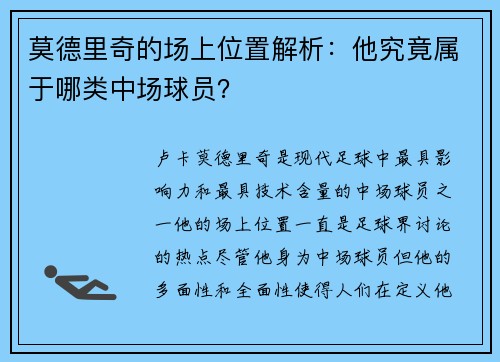 莫德里奇的场上位置解析：他究竟属于哪类中场球员？

卢卡莫德里奇是现代足球中最具影响力和最具技术含量的中场球员之一他的场上位置一直是足球界讨论的热点尽管他身为中场球员但他的多面性和全面性使得人们在定义他